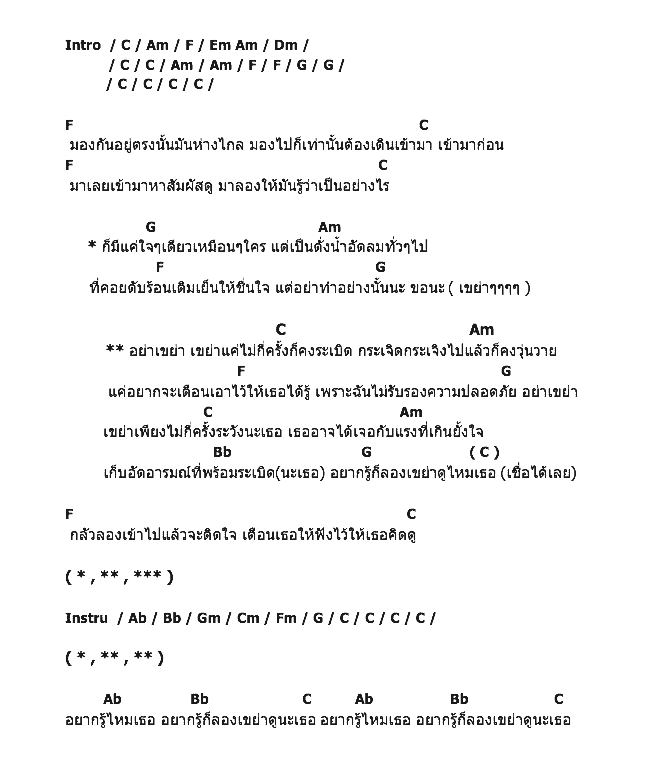 Intro / C / Am / F / Em Am / Dm /
/ C / C / Am / Am / F / F / G / G /
/ C / C / C / C /

F C
มองกันอยู่ตรงนั้นมันห่างไกล มองไปก็เท่านั้นต้องเดินเข้ามา เข้ามาก่อน
F C
มาเลยเข้ามาหาสัมผัสดู มาลองให้มันรู้ว่าเป็นอย่างไร

G Am
* ก็มีแค่ใจๆเดียวเหมือนๆใคร แต่เป็นดั่งน้ำอัดลมทั่วๆไป
F G
ที่คอยดับร้อนเติมเย็นให้ชื่นใจ แต่อย่าทำอย่างนั้นนะ ขอนะ ( เขย่าๆๆๆๆ )

C Am
** อย่าเขย่า เขย่าแค่ไม่กี่ครั้งก็คงระเบิด กระเจิดกระเจิงไปแล้วก็คงวุ่นวาย
F G
แค่อยากจะเตือนเอาไว้ให้เธอได้รู้ เพราะฉันไม่รับรองความปลอดภัย อย่าเขย่า
C Am
เขย่าเพียงไม่กี่ครั้งระวังนะเธอ เธออาจได้เจอกับแรงที่เกินยั้งใจ
Bb G ( C )
เก็บอัดอารมณ์ที่พร้อมระเบิด(นะเธอ) อยากรู้ก็ลองเขย่าดูไหมเธอ (เชื่อได้เลย)

F C
กลัวลองเข้าไปแล้วจะติดใจ เตือนเธอให้ฟังไว้ให้เธอคิดดู

( * , ** , *** )

Instru / Ab / Bb / Gm / Cm / Fm / G / C / C / C / C /

( * , ** , ** )

Ab Bb C Ab Bb C
อยากรู้ไหมเธอ อยากรู้ก็ลองเขย่าดูนะเธอ อยากรู้ไหมเธอ อยากรู้ก็ลองเขย่าดูนะเธอ